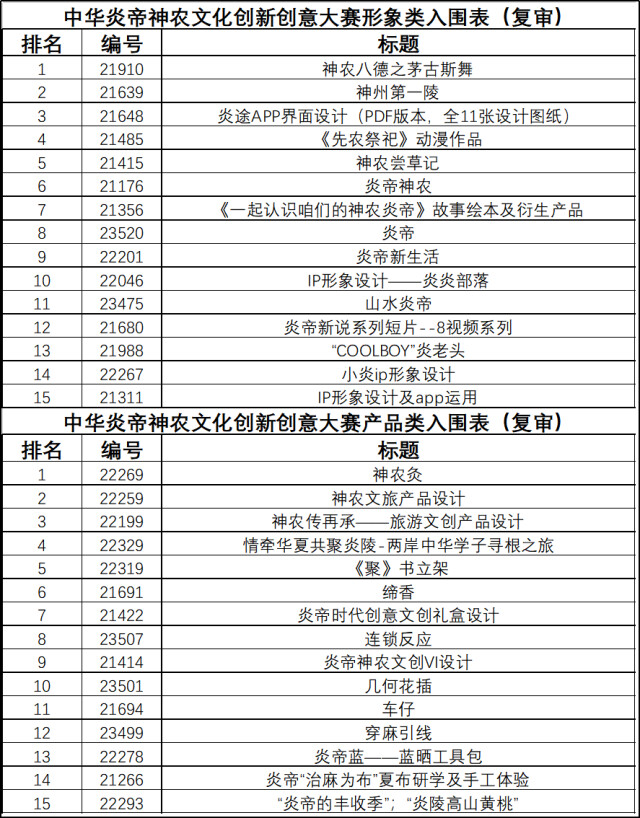 中华炎帝神农文化创新创意大赛形象类入围表（复审）

| 排名 | 编号 | 标题 |
|---|---|---|
| 1 | 21910 | 神农八德之茅古斯舞 |
| 2 | 21639 | 神州第一陵 |
| 3 | 21648 | 炎途APP界面设计（PDF版本，全11张设计图纸） |
| 4 | 21485 | 《先农祭祀》动漫作品 |
| 5 | 21415 | 神农尝草记 |
| 6 | 21176 | 炎帝神农 |
| 7 | 21356 | 《一起认识咱们的神农炎帝》故事绘本及衍生产品 |
| 8 | 23520 | 炎帝 |
| 9 | 22201 | 炎帝新生活 |
| 10 | 22046 | IP形象设计——炎炎部落 |
| 11 | 23475 | 山水炎帝 |
| 12 | 21680 | 炎帝新说系列短片--8视频系列 |
| 13 | 21988 | “COOLBOY”炎老头 |
| 14 | 22267 | 小炎ip形象设计 |
| 15 | 21311 | IP形象设计及app运用 |

中华炎帝神农文化创新创意大赛产品类入围表（复审）

| 排名 | 编号 | 标题 |
|---|---|---|
| 1 | 22269 | 神农灸 |
| 2 | 22259 | 神农文旅产品设计 |
| 3 | 22199 | 神农传再承——旅游文创产品设计 |
| 4 | 22329 | 情牵华夏共聚炎陵-两岸中华学子寻根之旅 |
| 5 | 22319 | 《聚》书立架 |
| 6 | 21691 | 缔香 |
| 7 | 21422 | 炎帝时代创意文创礼盒设计 |
| 8 | 23507 | 连锁反应 |
| 9 | 21414 | 炎帝神农文创VI设计 |
| 10 | 23501 | 几何花插 |
| 11 | 21694 | 车仔 |
| 12 | 23499 | 穿麻引线 |
| 13 | 22278 | 炎帝蓝——蓝晒工具包 |
| 14 | 21266 | 炎帝“治麻为布”夏布研学及手工体验 |
| 15 | 22293 | “炎帝的丰收季”；“炎陵高山黄桃” |